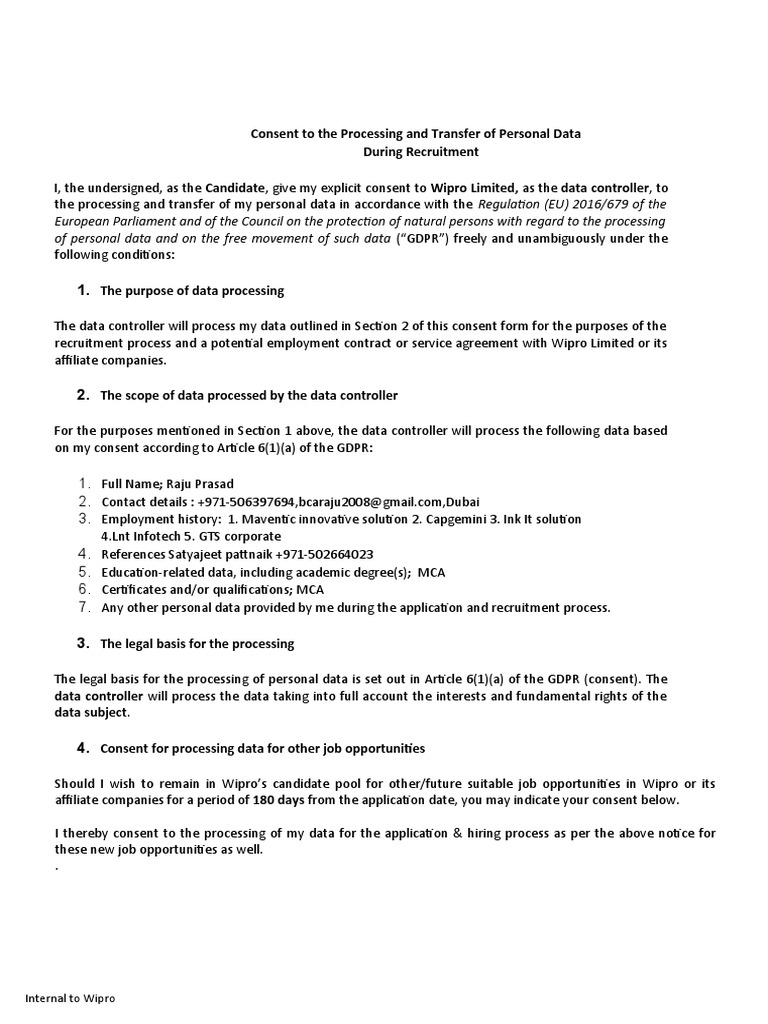 Consent to the Processing and Transfer of Personal Data
During Recruitment

I, the undersigned, as the Candidate, give my explicit consent to Wipro Limited, as the data controller, to the processing and transfer of my personal data in accordance with the Regulation (EU) 2016/679 of the European Parliament and of the Council on the protection of natural persons with regard to the processing of personal data and on the free movement of such data ("GDPR") freely and unambiguously under the following conditions:

1. The purpose of data processing

The data controller will process my data outlined in Section 2 of this consent form for the purposes of the recruitment process and a potential employment contract or service agreement with Wipro Limited or its affiliate companies.

2. The scope of data processed by the data controller

For the purposes mentioned in Section 1 above, the data controller will process the following data based on my consent according to Article 6(1)(a) of the GDPR:

1. Full Name; Raju Prasad
2. Contact details : +971-506397694,bcaraju2008@gmail.com,Dubai
3. Employment history: 1. Maventic innovative solution 2. Capgemini 3. Ink It solution 4.Lnt Infotech 5. GTS corporate
4. References Satyajeet pattnaik +971-502664023
5. Education-related data, including academic degree(s); MCA
6. Certificates and/or qualifications; MCA
7. Any other personal data provided by me during the application and recruitment process.

3. The legal basis for the processing

The legal basis for the processing of personal data is set out in Article 6(1)(a) of the GDPR (consent). The data controller will process the data taking into full account the interests and fundamental rights of the data subject.

4. Consent for processing data for other job opportunities

Should I wish to remain in Wipro's candidate pool for other/future suitable job opportunities in Wipro or its affiliate companies for a period of 180 days from the application date, you may indicate your consent below.

I thereby consent to the processing of my data for the application & hiring process as per the above notice for these new job opportunities as well.
.

Internal to Wipro